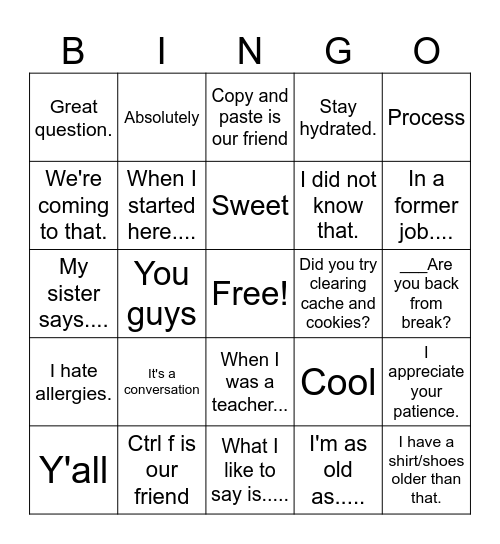 | B | I | N | G | O |
|---|---|---|---|---|
| Great question. | Absolutely | Copy and paste is our friend | Stay hydrated. | Process |
| We're coming to that. | When I started here.... | Sweet | I did not know that. | In a former job.... |
| My sister says.... | You guys | Free! | Did you try clearing cache and cookies? | ___Are you back from break? |
| I hate allergies. | It's a conversation | When I was a teacher... | Cool | I appreciate your patience. |
| Y'all | Ctrl f is our friend | What I like to say is..... | I'm as old as..... | I have a shirt/shoes older than that. |